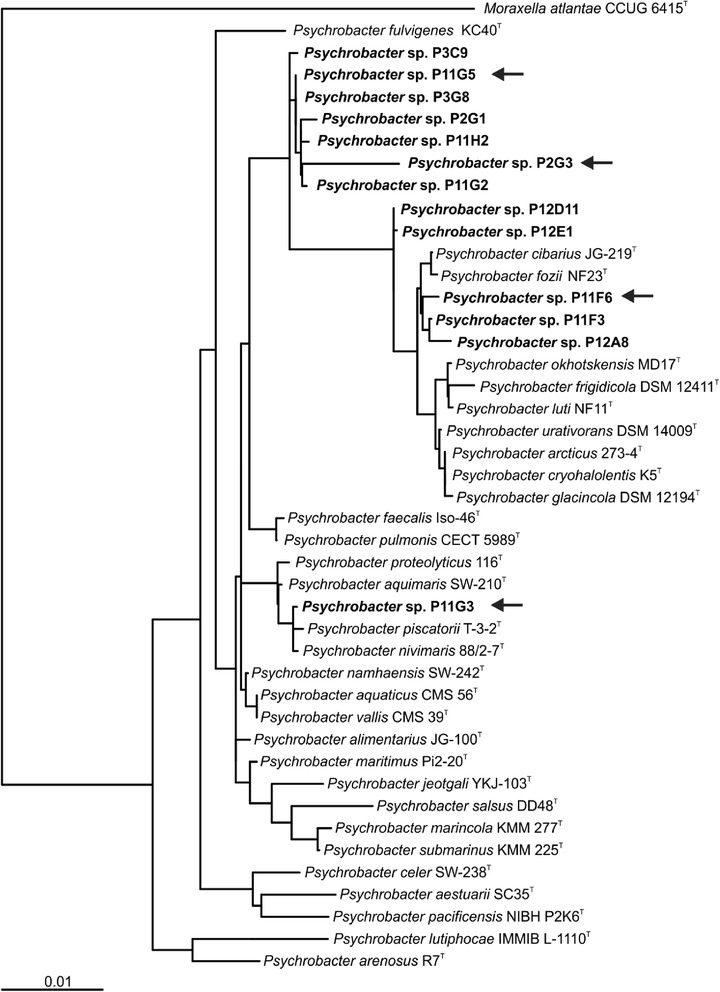 Moraxella atlantae CCUG 6415$^T$
Psychrobacter fulvigenes KC40$^T$
Psychrobacter sp. P3C9
Psychrobacter sp. P11G5
Psychrobacter sp. P3G8
Psychrobacter sp. P2G1
Psychrobacter sp. P11H2
Psychrobacter sp. P2G3
Psychrobacter sp. P11G2
Psychrobacter sp. P12D11
Psychrobacter sp. P12E1
Psychrobacter cibarius JG-219$^T$
Psychrobacter fozii NF23$^T$
Psychrobacter sp. P11F6
Psychrobacter sp. P11F3
Psychrobacter sp. P12A8
Psychrobacter okhotskensis MD17$^T$
Psychrobacter frigidicola DSM 12411$^T$
Psychrobacter luti NF11$^T$
Psychrobacter urativorans DSM 14009$^T$
Psychrobacter arcticus 273-4$^T$
Psychrobacter cryohalolentis K5$^T$
Psychrobacter glacincola DSM 12194$^T$
Psychrobacter faecalis Iso-46$^T$
Psychrobacter pulmonis CECT 5989$^T$
Psychrobacter proteolyticus 116$^T$
Psychrobacter aquimaris SW-210$^T$
Psychrobacter sp. P11G3
Psychrobacter piscatorii T-3-2$^T$
Psychrobacter nivimaris 88/2-7$^T$
Psychrobacter namhaensis SW-242$^T$
Psychrobacter aquaticus CMS 56$^T$
Psychrobacter vallis CMS 39$^T$
Psychrobacter alimentarius JG-100$^T$
Psychrobacter maritimus Pi2-20$^T$
Psychrobacter jeotgali YKJ-103$^T$
Psychrobacter salsus DD48$^T$
Psychrobacter marincola KMM 277$^T$
Psychrobacter submarinus KMM 225$^T$
Psychrobacter celer SW-238$^T$
Psychrobacter aestuarii SC35$^T$
Psychrobacter pacificensis NIBH P2K6$^T$
Psychrobacter lutiphocae IMMIB L-1110$^T$
Psychrobacter arenosus R7$^T$
0.01